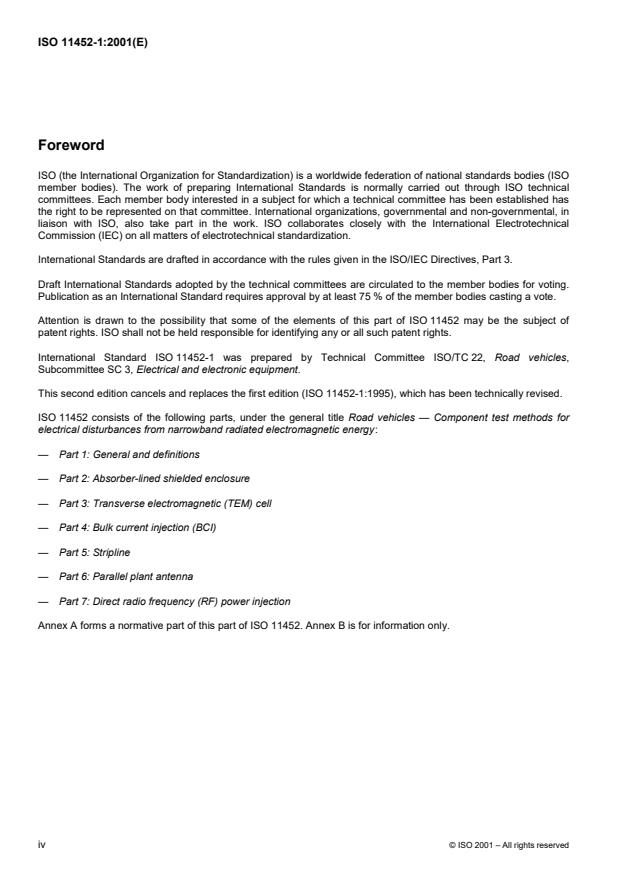 ISO 11452-1:2001(E)

Foreword

ISO (the International Organization for Standardization) is a worldwide federation of national standards bodies (ISO member bodies). The work of preparing International Standards is normally carried out through ISO technical committees. Each member body interested in a subject for which a technical committee has been established has the right to be represented on that committee. International organizations, governmental and non-governmental, in liaison with ISO, also take part in the work. ISO collaborates closely with the International Electrotechnical Commission (IEC) on all matters of electrotechnical standardization.

International Standards are drafted in accordance with the rules given in the ISO/IEC Directives, Part 3.

Draft International Standards adopted by the technical committees are circulated to the member bodies for voting. Publication as an International Standard requires approval by at least 75 % of the member bodies casting a vote.

Attention is drawn to the possibility that some of the elements of this part of ISO 11452 may be the subject of patent rights. ISO shall not be held responsible for identifying any or all such patent rights.

International Standard ISO 11452-1 was prepared by Technical Committee ISO/TC 22, Road vehicles, Subcommittee SC 3, Electrical and electronic equipment.

This second edition cancels and replaces the first edition (ISO 11452-1:1995), which has been technically revised.

ISO 11452 consists of the following parts, under the general title Road vehicles — Component test methods for electrical disturbances from narrowband radiated electromagnetic energy:

— Part 1: General and definitions

— Part 2: Absorber-lined shielded enclosure

— Part 3: Transverse electromagnetic (TEM) cell

— Part 4: Bulk current injection (BCI)

— Part 5: Stripline

— Part 6: Parallel plant antenna

— Part 7: Direct radio frequency (RF) power injection

Annex A forms a normative part of this part of ISO 11452. Annex B is for information only.

iv

© ISO 2001 – All rights reserved